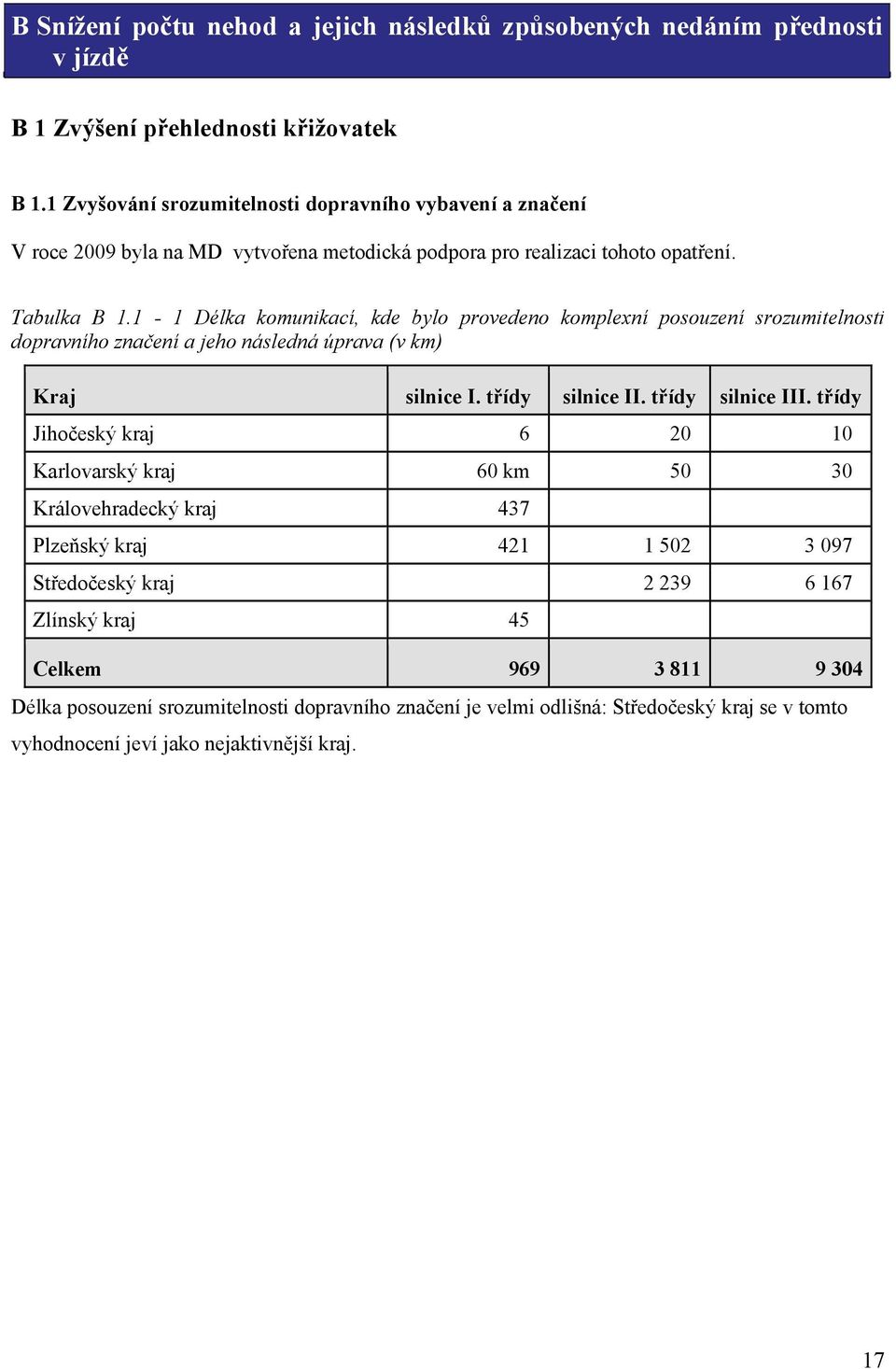 B Snížení počtu nehod a jejich následků způsobených nedáním přednosti v jízdě

B 1 Zvýšení přehlednosti křižovatek

B 1.1 Zvyšování srozumitelnosti dopravního vybavení a značení

V roce 2009 byla na MD vytvořena metodická podpora pro realizaci tohoto opatření.

Tabulka B 1.1 - 1 Délka komunikací, kde bylo provedeno komplexní posouzení srozumitelnosti dopravního značení a jeho následná úprava (v km)

| Kraj | silnice I. třídy | silnice II. třídy | silnice III. třídy |
|---|---|---|---|
| Jihočeský kraj | 6 | 20 | 10 |
| Karlovarský kraj | 60 km | 50 | 30 |
| Královehradecký kraj | 437 | | |
| Plzeňský kraj | 421 | 1 502 | 3 097 |
| Středočeský kraj | | 2 239 | 6 167 |
| Zlínský kraj | 45 | | |
| Celkem | 969 | 3 811 | 9 304 |

Délka posouzení srozumitelnosti dopravního značení je velmi odlišná: Středočeský kraj se v tomto vyhodnocení jeví jako nejaktivnější kraj.

17